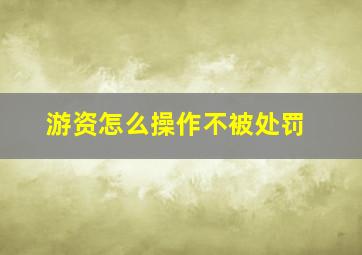 游资怎么操作不被处罚